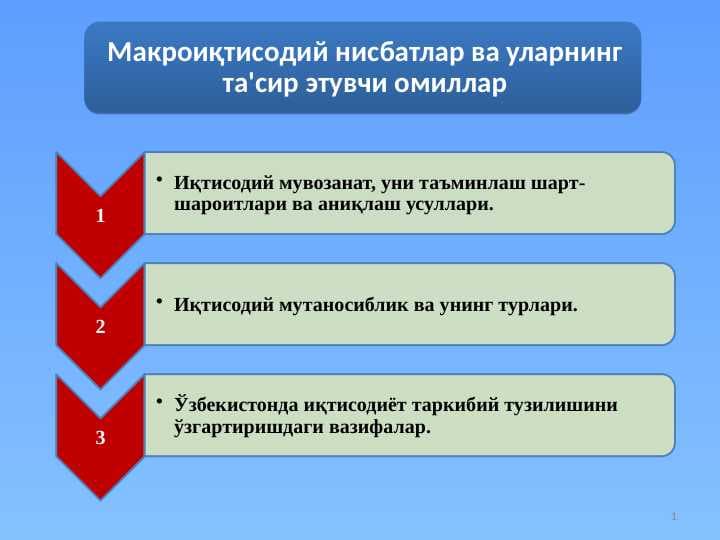 Макроиқтисодий нисбатлар ва уларнинг та'сир этувчи омиллар

1

• Иқтисодий мувозанат, уни таъминлаш шарт-шароитлари ва аниқлаш усуллари.

2

• Иқтисодий мутаносиблик ва унинг турлари.

3

• Ўзбекистонда иқтисодиёт таркибий тузилишини ўзгартиришдаги вазифалар.

1